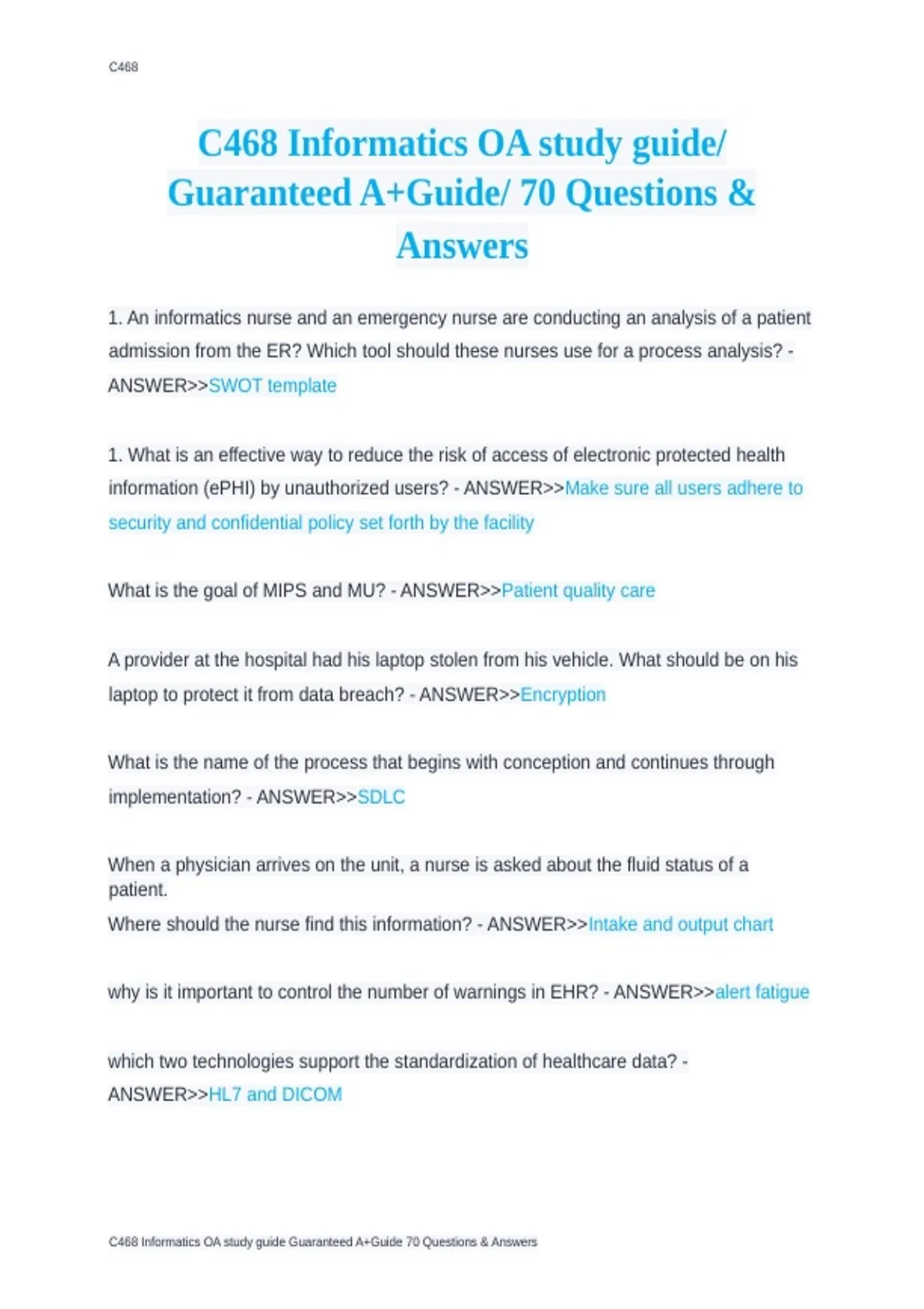 C468

C468 Informatics OA study guide/ Guaranteed A+Guide/ 70 Questions & Answers

1. An informatics nurse and an emergency nurse are conducting an analysis of a patient admission from the ER? Which tool should these nurses use for a process analysis? - ANSWER>>SWOT template

1. What is an effective way to reduce the risk of access of electronic protected health information (ePHI) by unauthorized users? - ANSWER>>Make sure all users adhere to security and confidential policy set forth by the facility

What is the goal of MIPS and MU? - ANSWER>>Patient quality care

A provider at the hospital had his laptop stolen from his vehicle. What should be on his laptop to protect it from data breach? - ANSWER>>Encryption

What is the name of the process that begins with conception and continues through implementation? - ANSWER>>SDLC

When a physician arrives on the unit, a nurse is asked about the fluid status of a patient.
Where should the nurse find this information? - ANSWER>>Intake and output chart

why is it important to control the number of warnings in EHR? - ANSWER>>alert fatigue

which two technologies support the standardization of healthcare data? - ANSWER>>HL7 and DICOM

C468 Informatics OA study guide Guaranteed A+Guide 70 Questions & Answers